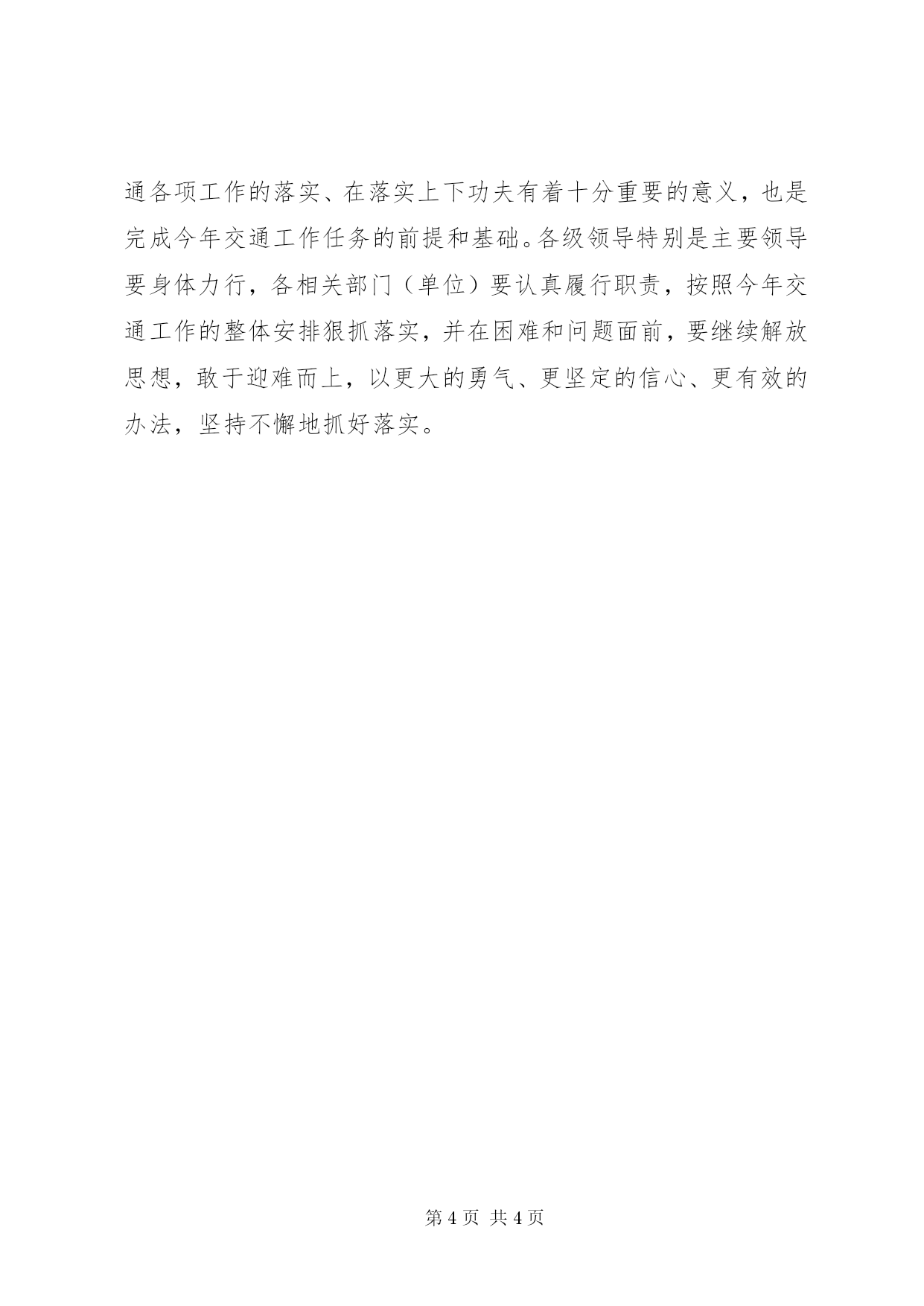 通各项工作的落实、在落实上下功夫有着十分重要的意义，也是完成今年交通工作任务的前提和基础。各级领导特别是主要领导要身体力行，各相关部门（单位）要认真履行职责，按照今年交通工作的整体安排狠抓落实，并在困难和问题面前，要继续解放思想，敢于迎难而上，以更大的勇气、更坚定的信心、更有效的办法，坚持不懈地抓好落实。

第 4 页 共 4 页